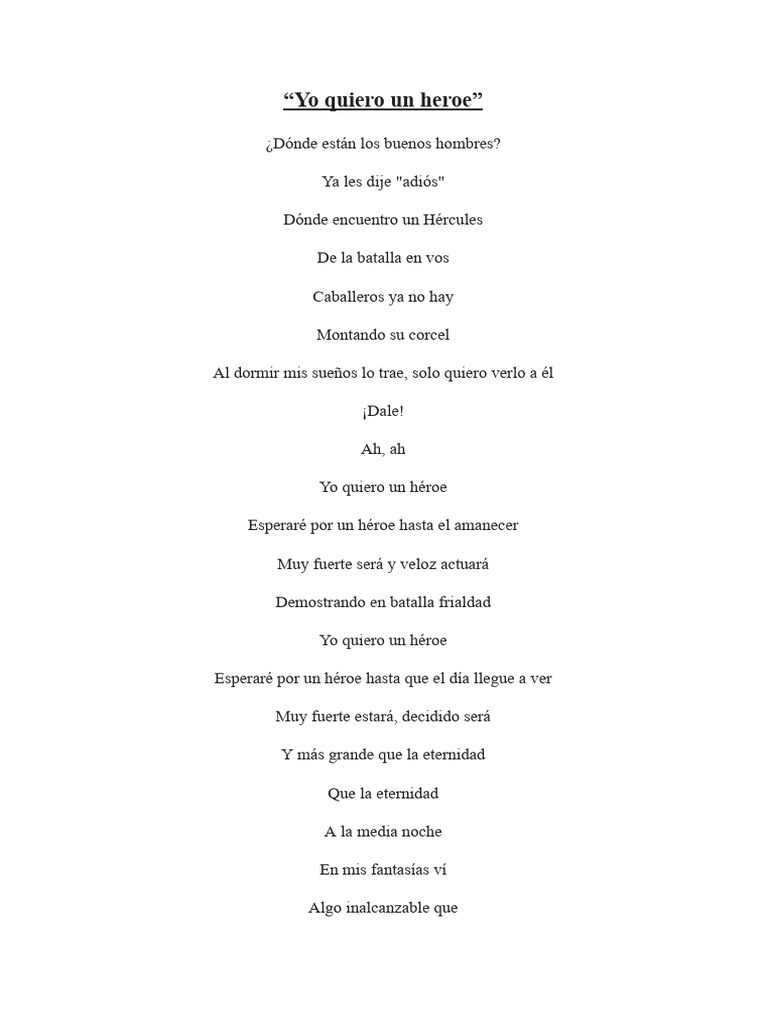 “Yo quiero un heroe”

¿Dónde están los buenos hombres?

Ya les dije "adiós"

Dónde encuentro un Hércules

De la batalla en vos

Caballeros ya no hay

Montando su corcel

Al dormir mis sueños lo trae, solo quiero verlo a él

¡Dale!

Ah, ah

Yo quiero un héroe

Esperaré por un héroe hasta el amanecer

Muy fuerte será y veloz actuará

Demostrando en batalla frialdad

Yo quiero un héroe

Esperaré por un héroe hasta que el día llegue a ver

Muy fuerte estará, decidido será

Y más grande que la eternidad

Que la eternidad

A la media noche

En mis fantasías ví

Algo inalcanzable que